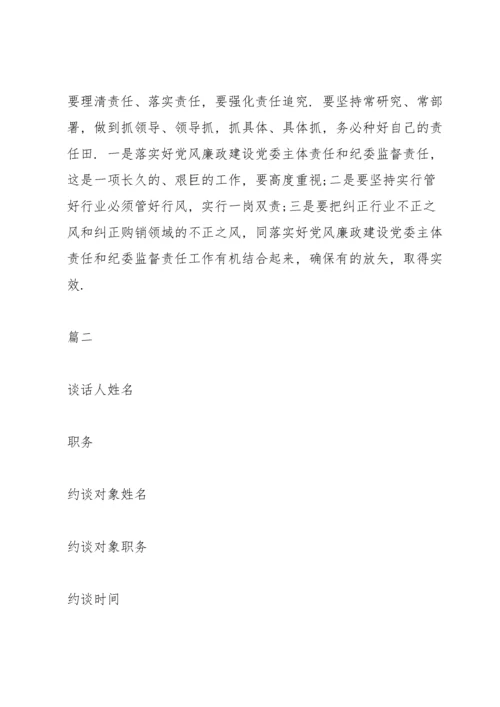 要理清责任、落实责任，要强化责任追究．要坚持常研究、常部署，做到抓领导、领导抓，抓具体、具体抓，务必种好自己的责任田．一是落实好党风廉政建设党委主体责任和纪委监督责任，这是一项长久的、艰巨的工作，要高度重视;二是要坚持实行管好行业必须管好行风，实行一岗双责;三是要把纠正行业不正之风和纠正购销领域的不正之风，同落实好党风廉政建设党委主体责任和纪委监督责任工作有机结合起来，确保有的放矢，取得实效.

篇二

谈话人姓名

职务

约谈对象姓名

约谈对象职务

约谈时间